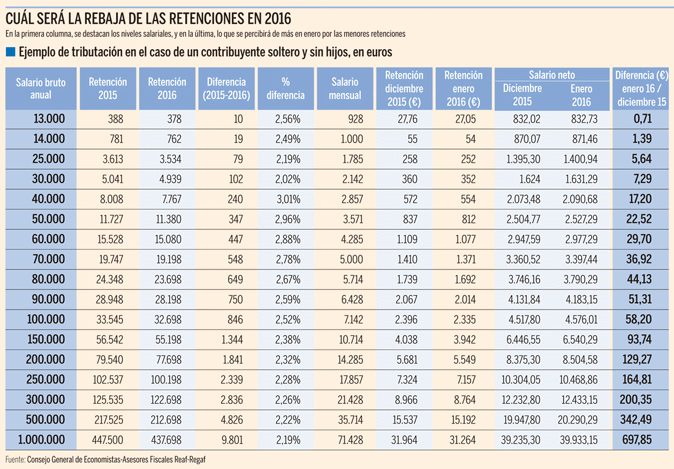 CUÁL SERÁ LA REBAJA DE LAS RETENCIONES EN 2016

En la primera columna, se destacan los niveles salariales, y en la última, lo que se percibirá de más en enero por las menores retenciones

Ejemplo de tributación en el caso de un contribuyente soltero y sin hijos, en euros

| Salario bruto anual | Retención 2015 | Retención 2016 | Diferencia (2015-2016) | % diferencia | Salario mensual | Retención diciembre 2015 (€) | Retención enero 2016 (€) | Salario neto Diciembre 2015 | Salario neto Enero 2016 | Diferencia (€) enero 16 / diciembre 15 |
|---|---|---|---|---|---|---|---|---|---|---|
| 13.000 | 388 | 378 | 10 | 2,56% | 928 | 27,76 | 27,05 | 832,02 | 832,73 | 0,71 |
| 14.000 | 781 | 762 | 19 | 2,49% | 1.000 | 55 | 54 | 870,07 | 871,46 | 1,39 |
| 25.000 | 3.613 | 3.534 | 79 | 2,19% | 1.785 | 258 | 252 | 1.395,30 | 1.400,94 | 5,64 |
| 30.000 | 5.041 | 4.939 | 102 | 2,02% | 2.142 | 360 | 352 | 1.624 | 1.631,29 | 7,29 |
| 40.000 | 8.008 | 7.767 | 240 | 3,01% | 2.857 | 572 | 554 | 2.073,48 | 2.090,68 | 17,20 |
| 50.000 | 11.727 | 11.380 | 347 | 2,96% | 3.571 | 837 | 812 | 2.504,77 | 2.527,29 | 22,52 |
| 60.000 | 15.528 | 15.080 | 447 | 2,88% | 4.285 | 1.109 | 1.077 | 2.947,59 | 2.977,29 | 29,70 |
| 70.000 | 19.747 | 19.198 | 548 | 2,78% | 5.000 | 1.410 | 1.371 | 3.360,52 | 3.397,44 | 36,92 |
| 80.000 | 24.348 | 23.698 | 649 | 2,67% | 5.714 | 1.739 | 1.692 | 3.746,16 | 3.790,29 | 44,13 |
| 90.000 | 28.948 | 28.198 | 750 | 2,59% | 6.428 | 2.067 | 2.014 | 4.131,84 | 4.183,15 | 51,31 |
| 100.000 | 33.545 | 32.698 | 846 | 2,52% | 7.142 | 2.396 | 2.335 | 4.517,80 | 4.576,01 | 58,20 |
| 150.000 | 56.542 | 55.198 | 1.344 | 2,38% | 10.714 | 4.038 | 3.942 | 6.446,55 | 6.540,29 | 93,74 |
| 200.000 | 79.540 | 77.698 | 1.841 | 2,32% | 14.285 | 5.681 | 5.549 | 8.375,30 | 8.504,58 | 129,27 |
| 250.000 | 102.537 | 100.198 | 2.339 | 2,28% | 17.857 | 7.324 | 7.157 | 10.304,05 | 10.468,86 | 164,81 |
| 300.000 | 125.535 | 122.698 | 2.836 | 2,26% | 21.428 | 8.966 | 8.764 | 12.232,80 | 12.433,15 | 200,35 |
| 500.000 | 217.525 | 212.698 | 4.826 | 2,22% | 35.714 | 15.537 | 15.192 | 19.947,80 | 20.290,29 | 342,49 |
| 1.000.000 | 447.500 | 437.698 | 9.801 | 2,19% | 71.428 | 31.964 | 31.264 | 39.235,30 | 39.933,15 | 697,85 |

Fuente: Consejo General de Economistas-Asesores Fiscales Reaf-Regaf